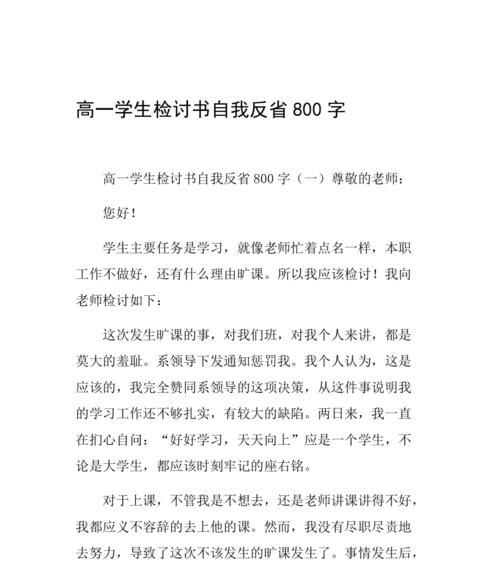 高一学生检讨书自我反省 800 字

高一学生检讨书自我反省 800 字（一）尊敬的老师：

您好！

学生主要任务是学习，就像老师忙着点名一样，本职工作不做好，还有什么理由旷课。所以我应该检讨！我向老师检讨如下：

这次发生旷课的事，对我们班，对我个人来讲，都是莫大的羞耻。系领导下发通知惩罚我。我个人认为，这是应该的，我完全赞同系领导的这项决策，从这件事说明我的学习工作还不够扎实，有较大的缺陷。两日来，我一直在扪心自问：“好好学习，天天向上”应是一个学生，不论是大学生，都应该时刻牢记的座右铭。

对于上课，不管我是不想去，还是老师讲课讲得不好，我都应义不容辞的去上他的课。然而，我没有尽职尽责地去努力，导致了这次不该发生的旷课发生了。事情发生后，